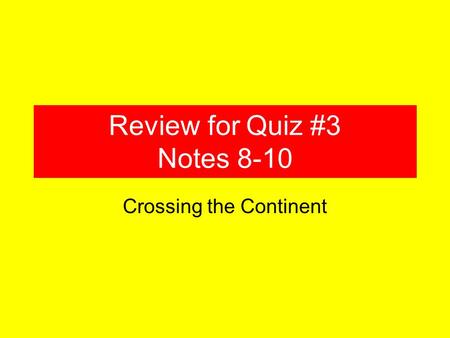 Review for Quiz #3
Notes 8-10

Crossing the Continent